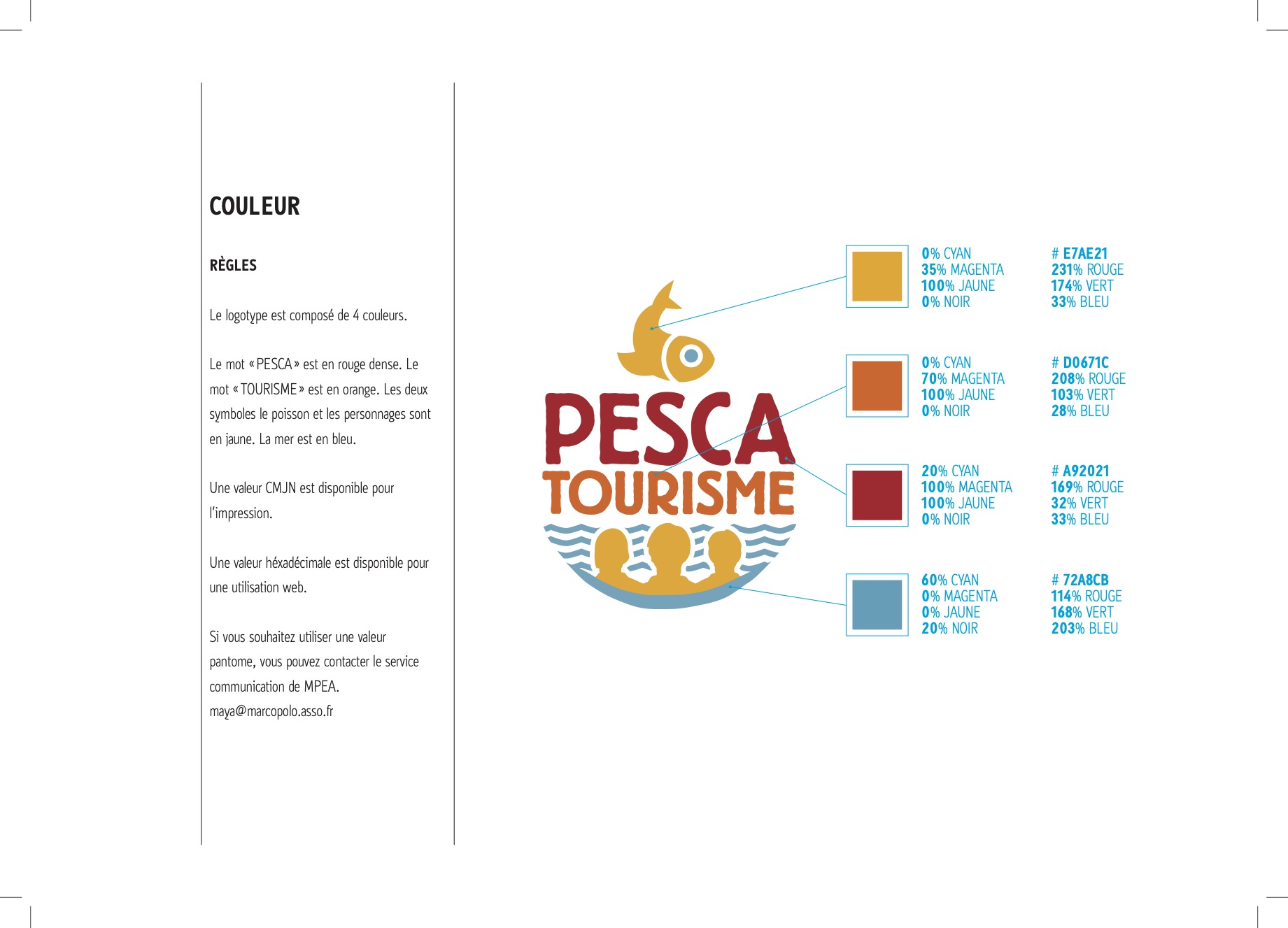 COULEUR

RÈGLES

Le logotype est composé de 4 couleurs.

Le mot « PESCA » est en rouge dense. Le mot « TOURISME » est en orange. Les deux symboles le poisson et les personnages sont en jaune. La mer est en bleu.

Une valeur CMJN est disponible pour l'impression.

Une valeur héxadécimale est disponible pour une utilisation web.

Si vous souhaitez utiliser une valeur pantome, vous pouvez contacter le service communication de MPEA.
maya@marcopolo.asso.fr

PESCA
TOURISME

0% CYAN
35% MAGENTA
100% JAUNE
0% NOIR

# E7AE21
231% ROUGE
174% VERT
33% BLEU

0% CYAN
70% MAGENTA
100% JAUNE
0% NOIR

# D0671C
208% ROUGE
103% VERT
28% BLEU

20% CYAN
100% MAGENTA
100% JAUNE
0% NOIR

# A92021
169% ROUGE
32% VERT
33% BLEU

60% CYAN
0% MAGENTA
0% JAUNE
20% NOIR

# 72A8CB
114% ROUGE
168% VERT
203% BLEU